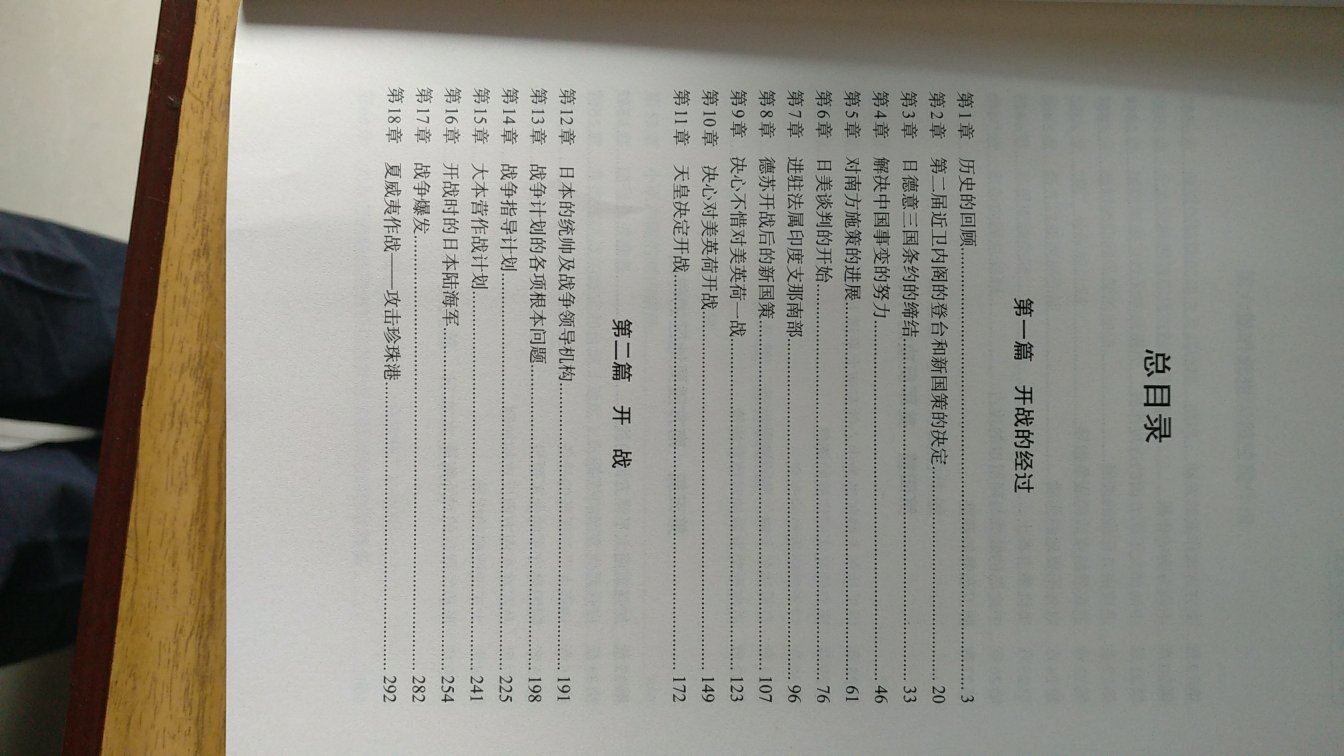 总目录

第一篇 开战的经过

第1章 历史的回顾 3
第2章 第二届近卫内阁的登台和新国策的决定 20
第3章 日德意三国条约的缔结 33
第4章 解决中国事变的努力 46
第5章 对南方施策的进展 61
第6章 日美谈判的开始 76
第7章 进驻法属印度支那南部 96
第8章 德苏开战后的新国策 107
第9章 决心不惜对美英荷一战 123
第10章 决心对美英荷开战 149
第11章 天皇决定开战 172

第二篇 开战

第12章 日本的统帅及战争领导机构 191
第13章 战争计划的各项根本问题 198
第14章 战争指导计划 225
第15章 大本营作战计划 241
第16章 开战时的日本陆海军 254
第17章 战争爆发 282
第18章 夏威夷作战——攻击珍珠港 292